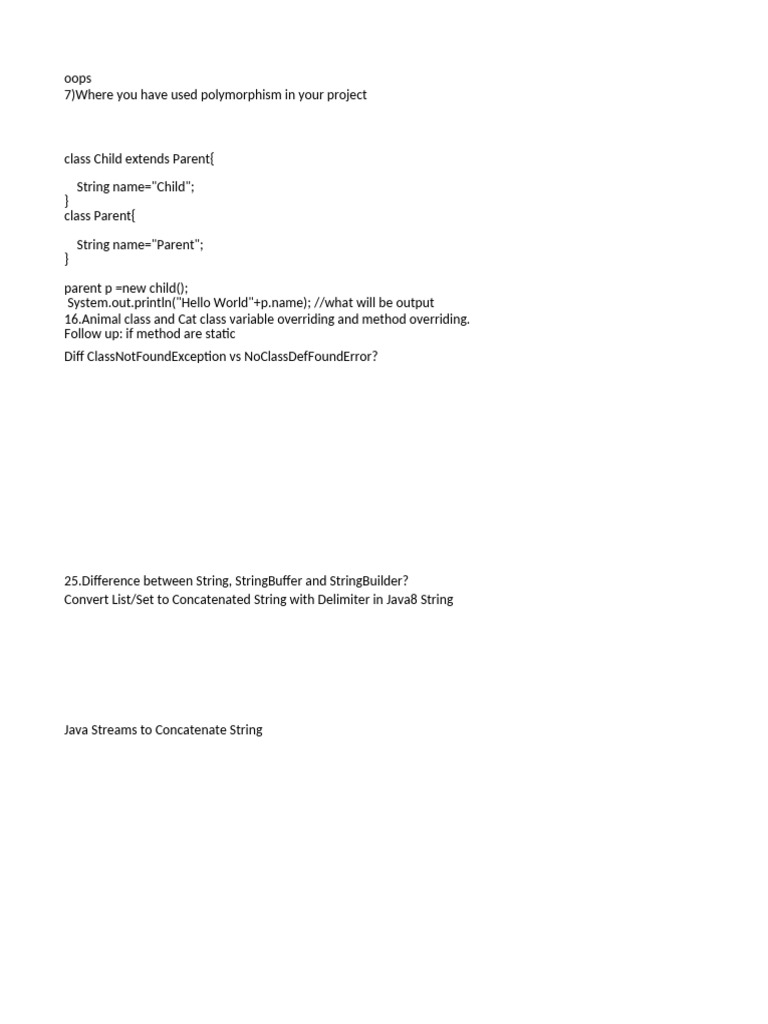 oops
7)Where you have used polymorphism in your project

class Child extends Parent{

String name="Child";
}
class Parent{

String name="Parent";
}

parent p =new child();
System.out.println("Hello World"+p.name); //what will be output
16.Animal class and Cat class variable overriding and method overriding.
Follow up: if method are static

Diff ClassNotFoundException vs NoClassDefFoundError?

25.Difference between String, StringBuffer and StringBuilder?
Convert List/Set to Concatenated String with Delimiter in Java8 String

Java Streams to Concatenate String